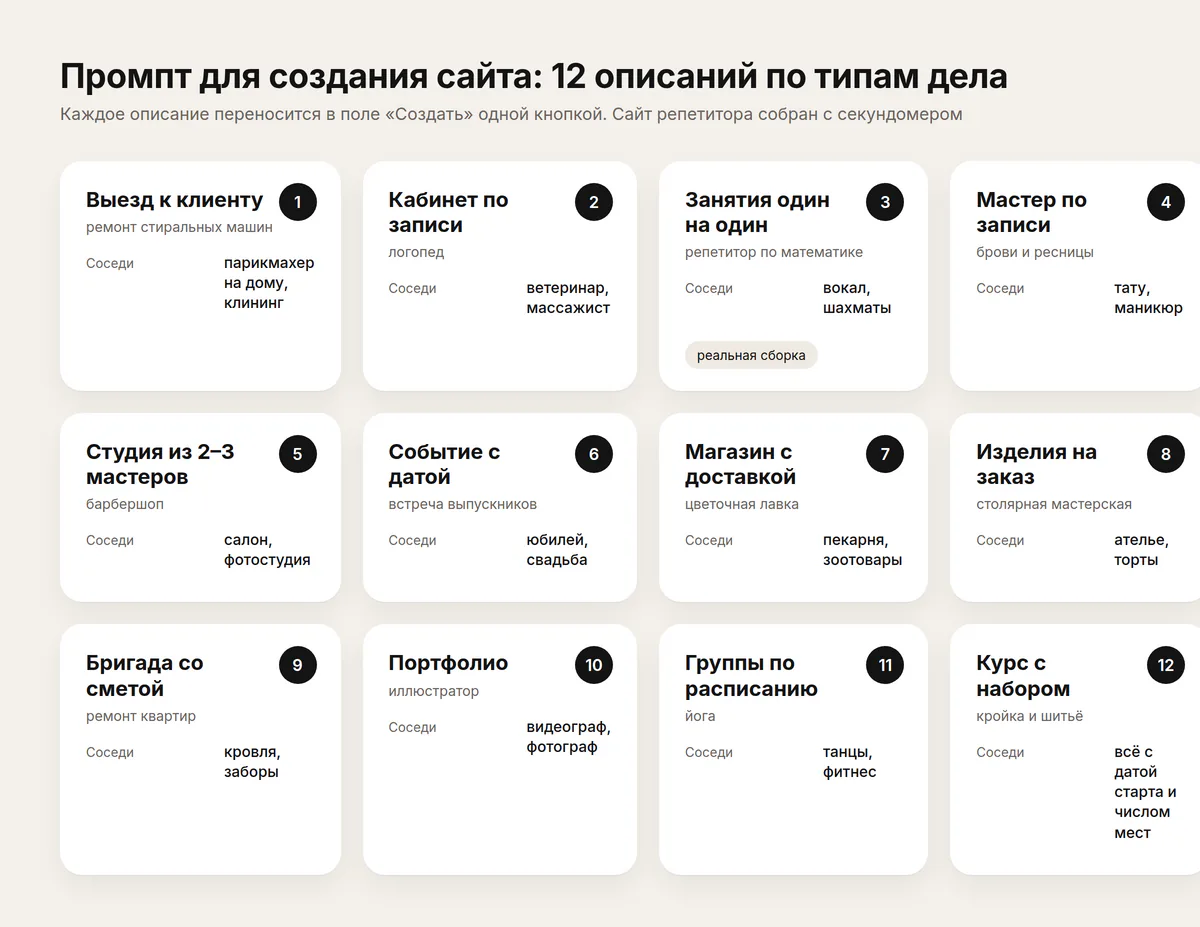 Промпт для создания сайта: 12 описаний по типам дела

Каждое описание переносится в поле «Создать» одной кнопкой. Сайт репетитора собран с секундомером

Выезд к клиенту
1
ремонт стиральных машин
Соседи
парикмахер на дому, клининг

Кабинет по записи
2
логопед
Соседи
ветеринар, массажист

Занятия один на один
3
репетитор по математике
Соседи
вокал, шахматы
реальная сборка

Мастер по записи
4
брови и ресницы
Соседи
тату, маникюр

Студия из 2–3 мастеров
5
барбершоп
Соседи
салон, фотостудия

Событие с датой
6
встреча выпускников
Соседи
юбилей, свадьба

Магазин с доставкой
7
цветочная лавка
Соседи
пекарня, зоотовары

Изделия на заказ
8
столярная мастерская
Соседи
ателье, торты

Бригада со сметой
9
ремонт квартир
Соседи
кровля, заборы

Портфолио
10
иллюстратор
Соседи
видеограф, фотограф

Группы по расписанию
11
йога
Соседи
танцы, фитнес

Курс с набором
12
кройка и шитьё
Соседи
всё с датой старта и числом мест